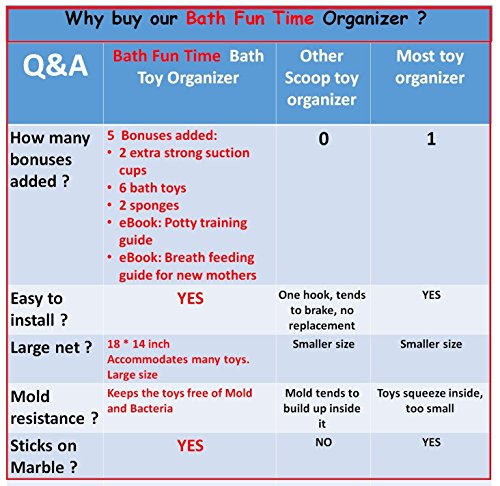 Why buy our Bath Fun Time Organizer ?

| Q&A | Bath Fun Time Bath Toy Organizer | Other Scoop toy organizer | Most toy organizer |
|---|---|---|---|
| How many bonuses added ? | 5 Bonuses added: • 2 extra strong suction cups • 6 bath toys • 2 sponges • eBook: Potty training guide • eBook: Breath feeding guide for new mothers | 0 | 1 |
| Easy to install ? | YES | One hook, tends to brake, no replacement | YES |
| Large net ? | 18 * 14 inch Accommodates many toys. Large size | Smaller size | Smaller size |
| Mold resistance ? | Keeps the toys free of Mold and Bacteria | Mold tends to build up inside it | Toys squeeze inside, too small |
| Sticks on Marble ? | YES | NO | YES |